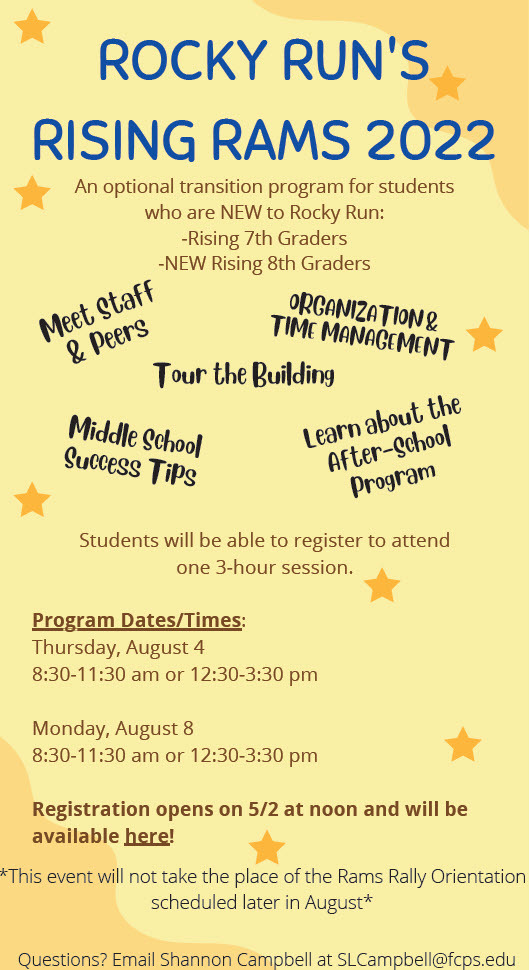 ROCKY RUN'S RISING RAMS 2022

An optional transition program for students who are NEW to Rocky Run:
-Rising 7th Graders
-NEW Rising 8th Graders

Meet Staff & Peers

ORGANIZATION & TIME MANAGEMENT

Tour the Building

Middle School Success Tips

Learn about the After-School Program

Students will be able to register to attend one 3-hour session.

Program Dates/Times:
Thursday, August 4
8:30-11:30 am or 12:30-3:30 pm

Monday, August 8
8:30-11:30 am or 12:30-3:30 pm

Registration opens on 5/2 at noon and will be available here!

*This event will not take the place of the Rams Rally Orientation scheduled later in August*

Questions? Email Shannon Campbell at SLCampbell@fcps.edu